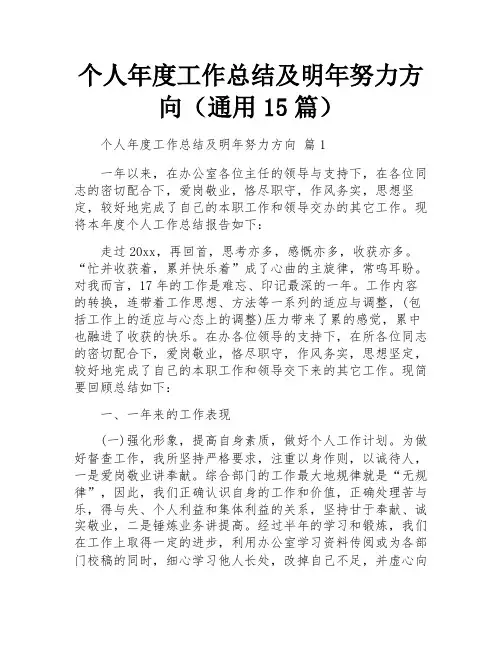 个人年度工作总结及明年努力方向（通用15篇）

个人年度工作总结及明年努力方向 篇1

一年以来，在办公室各位主任的领导与支持下，在各位同志的密切配合下，爱岗敬业，恪尽职守，作风务实，思想坚定，较好地完成了自己的本职工作和领导交办的其它工作。现将本年度个人工作总结报告如下：

走过20xx，再回首，思考亦多，感慨亦多，收获亦多。“忙并收获着，累并快乐着”成了心曲的主旋律，常鸣耳畔。对我而言，17年的工作是难忘、印记最深的一年。工作内容的转换，连带着工作思想、方法等一系列的适应与调整，(包括工作上的适应与心态上的调整)压力带来了累的感觉，累中也融进了收获的快乐。在办各位领导的支持下，在所各位同志的密切配合下，爱岗敬业，恪尽职守，作风务实，思想坚定，较好地完成了自己的本职工作和领导交下来的其它工作。现简要回顾总结如下：

一、一年来的工作表现

(一)强化形象，提高自身素质，做好个人工作计划。为做好督查工作，我所坚持严格要求，注重以身作则，以诚待人，一是爱岗敬业讲奉献。综合部门的工作最大地规律就是“无规律”，因此，我们正确认识自身的工作和价值，正确处理苦与乐，得与失、个人利益和集体利益的关系，坚持甘于奉献、诚实敬业，二是锤炼业务讲提高。经过半年的学习和锻炼，我们在工作上取得一定的进步，利用办公室学习资料传阅或为各部门校稿的同时，细心学习他人长处，改掉自己不足，并虚心向